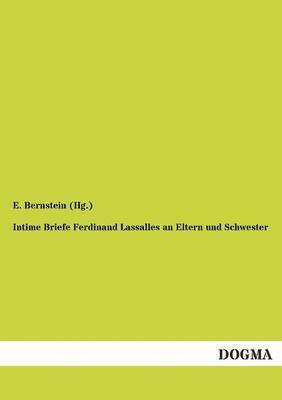 E. Bernstein (Hg.)

Intime Briefe Ferdinand Lassalles an Eltern und Schwester

DOGMA